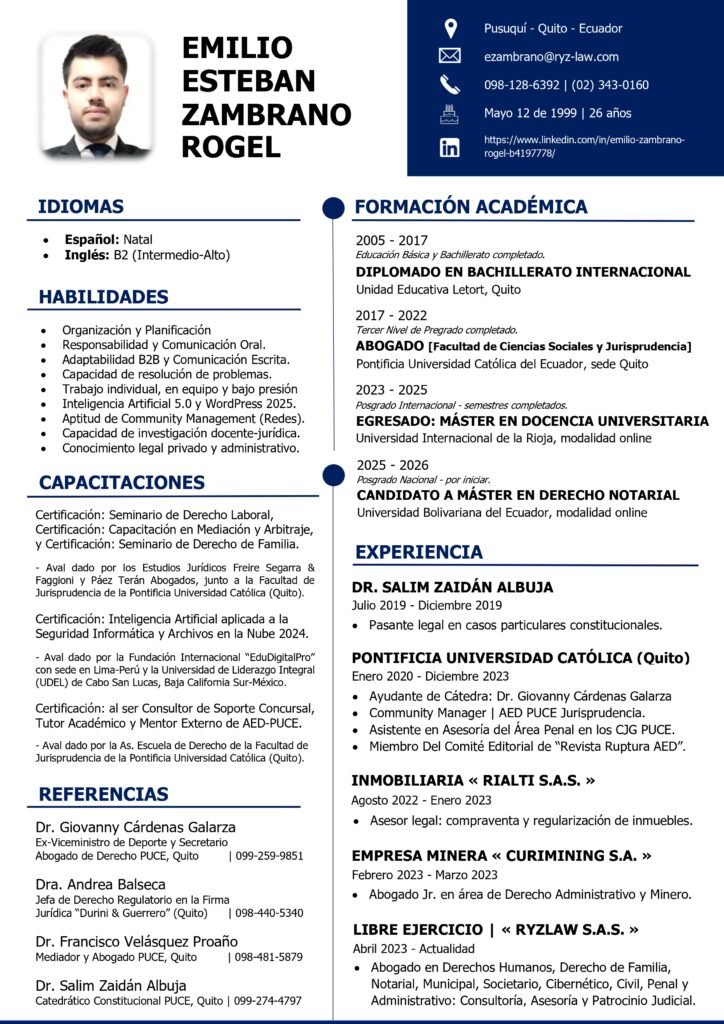 EMILIO ESTEBAN ZAMBRANO ROGEL

Pusuquí - Quito - Ecuador
ezambrano@ryz-law.com
098-128-6392 | (02) 343-0160
Mayo 12 de 1999 | 26 años
https://www.linkedin.com/in/emilio-zambrano-rogel-b4197778/

IDIOMAS

- **Español:** Natal
- **Inglés:** B2 (Intermedio-Alto)

HABILIDADES

- Organización y Planificación
- Responsabilidad y Comunicación Oral.
- Adaptabilidad B2B y Comunicación Escrita.
- Capacidad de resolución de problemas.
- Trabajo individual, en equipo y bajo presión
- Inteligencia Artificial 5.0 y WordPress 2025.
- Aptitud de Community Management (Redes).
- Capacidad de investigación docente-jurídica.
- Conocimiento legal privado y administrativo.

CAPACITACIONES

Certificación: Seminario de Derecho Laboral, Certificación: Capacitación en Mediación y Arbitraje, y Certificación: Seminario de Derecho de Familia.

- Aval dado por los Estudios Jurídicos Freire Segarra & Faggioni y Páez Terán Abogados, junto a la Facultad de Jurisprudencia de la Pontificia Universidad Católica (Quito).

Certificación: Inteligencia Artificial aplicada a la Seguridad Informática y Archivos en la Nube 2024.

- Aval dado por la Fundación Internacional "EduDigitalPro" con sede en Lima-Perú y la Universidad de Liderazgo Integral (UDEL) de Cabo San Lucas, Baja California Sur-México.

Certificación: al ser Consultor de Soporte Concursal, Tutor Académico y Mentor Externo de AED-PUCE.

- Aval dado por la As. Escuela de Derecho de la Facultad de Jurisprudencia de la Pontificia Universidad Católica (Quito).

REFERENCIAS

Dr. Giovanny Cárdenas Galarza
Ex-Viceministro de Deporte y Secretario
Abogado de Derecho PUCE, Quito | 099-259-9851

Dra. Andrea Balseca
Jefa de Derecho Regulatorio en la Firma
Jurídica "Durini & Guerrero" (Quito) | 098-440-5340

Dr. Francisco Velásquez Proaño
Mediador y Abogado PUCE, Quito | 098-481-5879

Dr. Salim Zaidán Albuja
Catedrático Constitucional PUCE, Quito | 099-274-4797

FORMACIÓN ACADÉMICA

2005 - 2017
Educación Básica y Bachillerato completado.
DIPLOMADO EN BACHILLERATO INTERNACIONAL
Unidad Educativa Letort, Quito

2017 - 2022
Tercer Nivel de Pregrado completado.
ABOGADO [Facultad de Ciencias Sociales y Jurisprudencia]
Pontificia Universidad Católica del Ecuador, sede Quito

2023 - 2025
Posgrado Internacional - semestres completados.
EGRESADO: MÁSTER EN DOCENCIA UNIVERSITARIA
Universidad Internacional de la Rioja, modalidad online

2025 - 2026
Posgrado Nacional - por iniciar.
CANDIDATO A MÁSTER EN DERECHO NOTARIAL
Universidad Bolivariana del Ecuador, modalidad online

EXPERIENCIA

DR. SALIM ZAIDÁN ALBUJA
Julio 2019 - Diciembre 2019
- Pasante legal en casos particulares constitucionales.

PONTIFICIA UNIVERSIDAD CATÓLICA (Quito)
Enero 2020 - Diciembre 2023
- Ayudante de Cátedra: Dr. Giovanny Cárdenas Galarza
- Community Manager | AED PUCE Jurisprudencia.
- Asistente en Asesoría del Área Penal en los CJG PUCE.
- Miembro Del Comité Editorial de "Revista Ruptura AED".

INMOBILIARIA « RIALTI S.A.S. »
Agosto 2022 - Enero 2023
- Asesor legal: compraventa y regularización de inmuebles.

EMPRESA MINERA « CURIMINING S.A. »
Febrero 2023 - Marzo 2023
- Abogado Jr. en área de Derecho Administrativo y Minero.

LIBRE EJERCICIO | « RYZLAW S.A.S. »
Abril 2023 - Actualidad
- Abogado en Derechos Humanos, Derecho de Familia, Notarial, Municipal, Societario, Cibernético, Civil, Penal y Administrativo: Consultoría, Asesoría y Patrocinio Judicial.